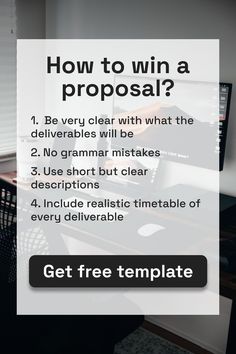 How to win a proposal?

1. Be very clear with what the deliverables will be

2. No grammar mistakes

3. Use short but clear descriptions

4. Include realistic timetable of every deliverable

Get free template